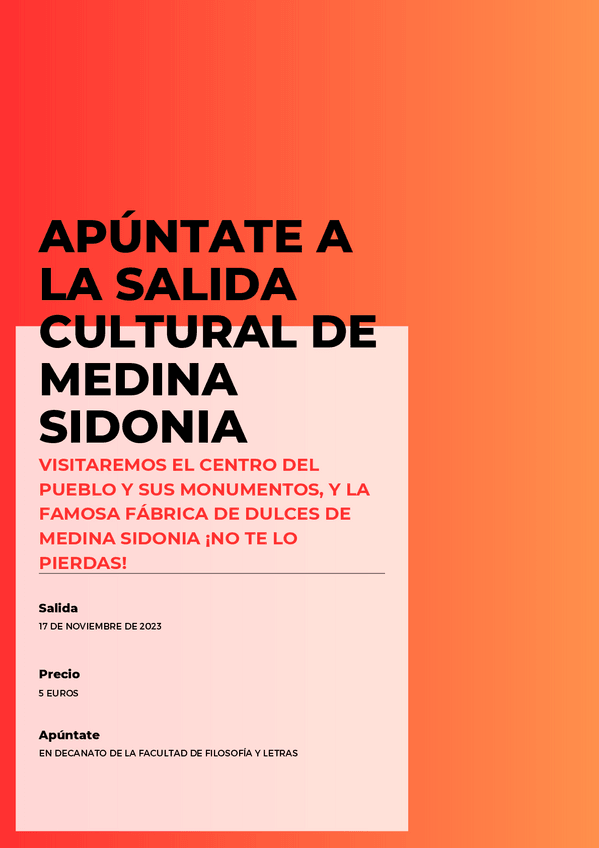 APÚNTATE A LA SALIDA CULTURAL DE MEDINA SIDONIA

VISITAREMOS EL CENTRO DEL PUEBLO Y SUS MONUMENTOS, Y LA FAMOSA FÁBRICA DE DULCES DE MEDINA SIDONIA ¡NO TE LO PIERDAS!

Salida
17 DE NOVIEMBRE DE 2023

Precio
5 EUROS

Apúntate
EN DECANATO DE LA FACULTAD DE FILOSOFÍA Y LETRAS